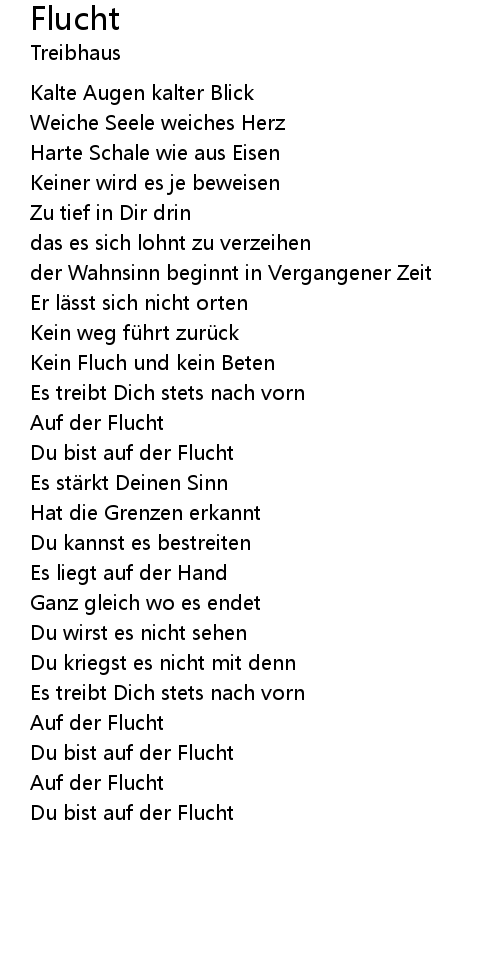 Flucht
Treibhaus

Kalte Augen kalter Blick
Weiche Seele weiches Herz
Harte Schale wie aus Eisen
Keiner wird es je beweisen
Zu tief in Dir drin
das es sich lohnt zu verzeihen
der Wahnsinn beginnt in Vergangener Zeit
Er lässt sich nicht orten
Kein weg führt zurück
Kein Fluch und kein Beten
Es treibt Dich stets nach vorn
Auf der Flucht
Du bist auf der Flucht
Es stärkt Deinen Sinn
Hat die Grenzen erkannt
Du kannst es bestreiten
Es liegt auf der Hand
Ganz gleich wo es endet
Du wirst es nicht sehen
Du kriegst es nicht mit denn
Es treibt Dich stets nach vorn
Auf der Flucht
Du bist auf der Flucht
Auf der Flucht
Du bist auf der Flucht